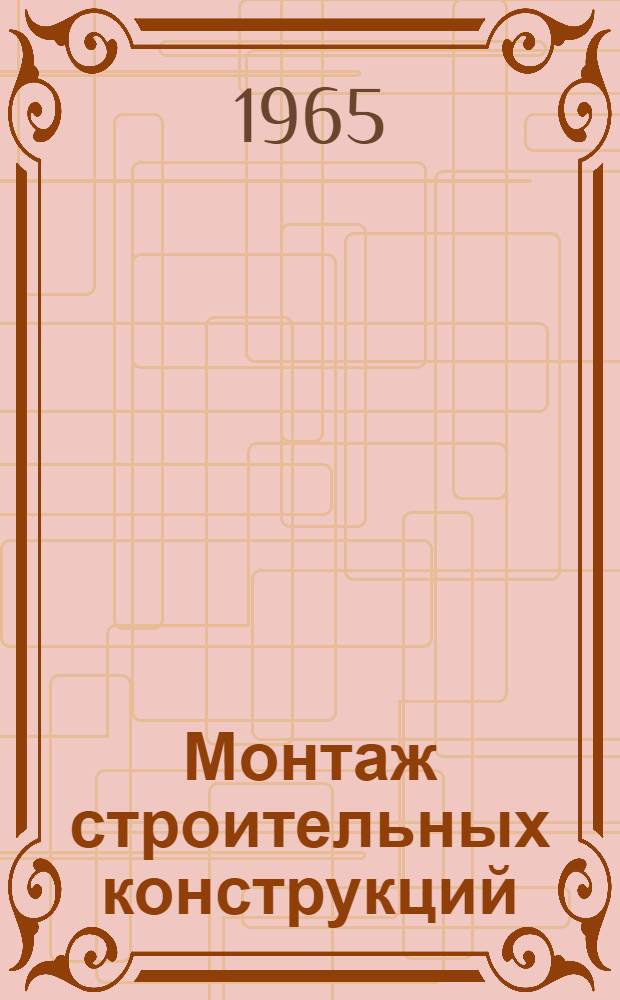 1965

Монтаж строительных конструкций